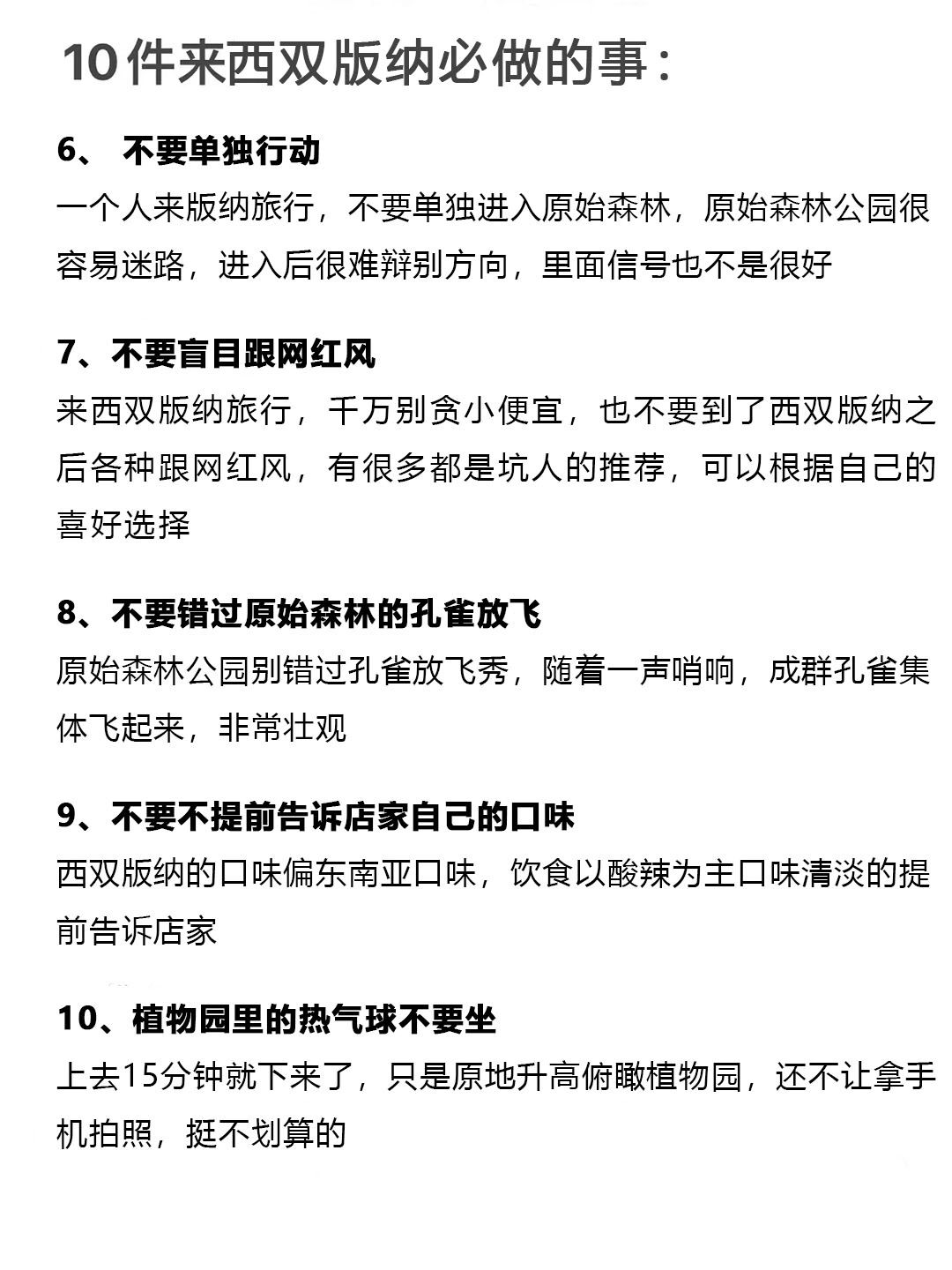 10件来西双版纳必做的事：

6、 不要单独行动
一个人来版纳旅行，不要单独进入原始森林，原始森林公园很容易迷路，进入后很难辩别方向，里面信号也不是很好

7、不要盲目跟网红风
来西双版纳旅行，千万别贪小便宜，也不要到了西双版纳之后各种跟网红风，有很多都是坑人的推荐，可以根据自己的喜好选择

8、不要错过原始森林的孔雀放飞
原始森林公园别错过孔雀放飞秀，随着一声哨响，成群孔雀集体飞起来，非常壮观

9、不要不提前告诉店家自己的口味
西双版纳的口味偏东南亚口味，饮食以酸辣为主口味清淡的提前告诉店家

10、植物园里的热气球不要坐
上去15分钟就下来了，只是原地升高俯瞰植物园，还不让拿手机拍照，挺不划算的